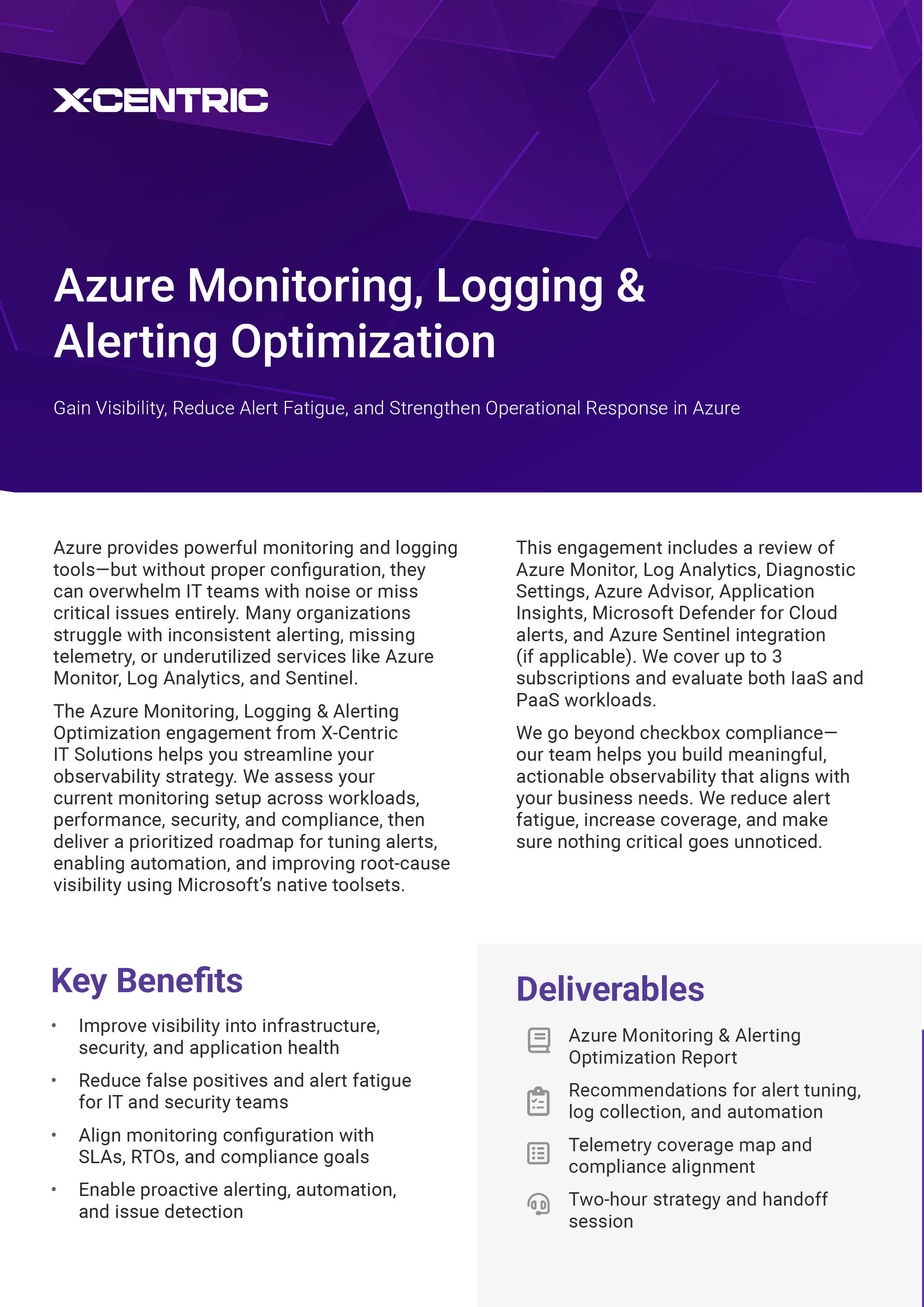 X-CENTRIC

Azure Monitoring, Logging & Alerting Optimization

Gain Visibility, Reduce Alert Fatigue, and Strengthen Operational Response in Azure

Azure provides powerful monitoring and logging tools—but without proper configuration, they can overwhelm IT teams with noise or miss critical issues entirely. Many organizations struggle with inconsistent alerting, missing telemetry, or underutilized services like Azure Monitor, Log Analytics, and Sentinel.

The Azure Monitoring, Logging & Alerting Optimization engagement from X-Centric IT Solutions helps you streamline your observability strategy. We assess your current monitoring setup across workloads, performance, security, and compliance, then deliver a prioritized roadmap for tuning alerts, enabling automation, and improving root-cause visibility using Microsoft's native toolsets.

This engagement includes a review of Azure Monitor, Log Analytics, Diagnostic Settings, Azure Advisor, Application Insights, Microsoft Defender for Cloud alerts, and Azure Sentinel integration (if applicable). We cover up to 3 subscriptions and evaluate both IaaS and PaaS workloads.

We go beyond checkbox compliance—our team helps you build meaningful, actionable observability that aligns with your business needs. We reduce alert fatigue, increase coverage, and make sure nothing critical goes unnoticed.

Key Benefits

• Improve visibility into infrastructure, security, and application health
• Reduce false positives and alert fatigue for IT and security teams
• Align monitoring configuration with SLAs, RTOs, and compliance goals
• Enable proactive alerting, automation, and issue detection

Deliverables

Azure Monitoring & Alerting Optimization Report
Recommendations for alert tuning, log collection, and automation
Telemetry coverage map and compliance alignment
Two-hour strategy and handoff session